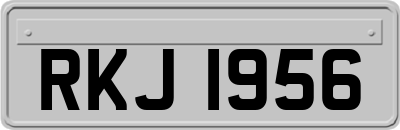 RKJ 1956